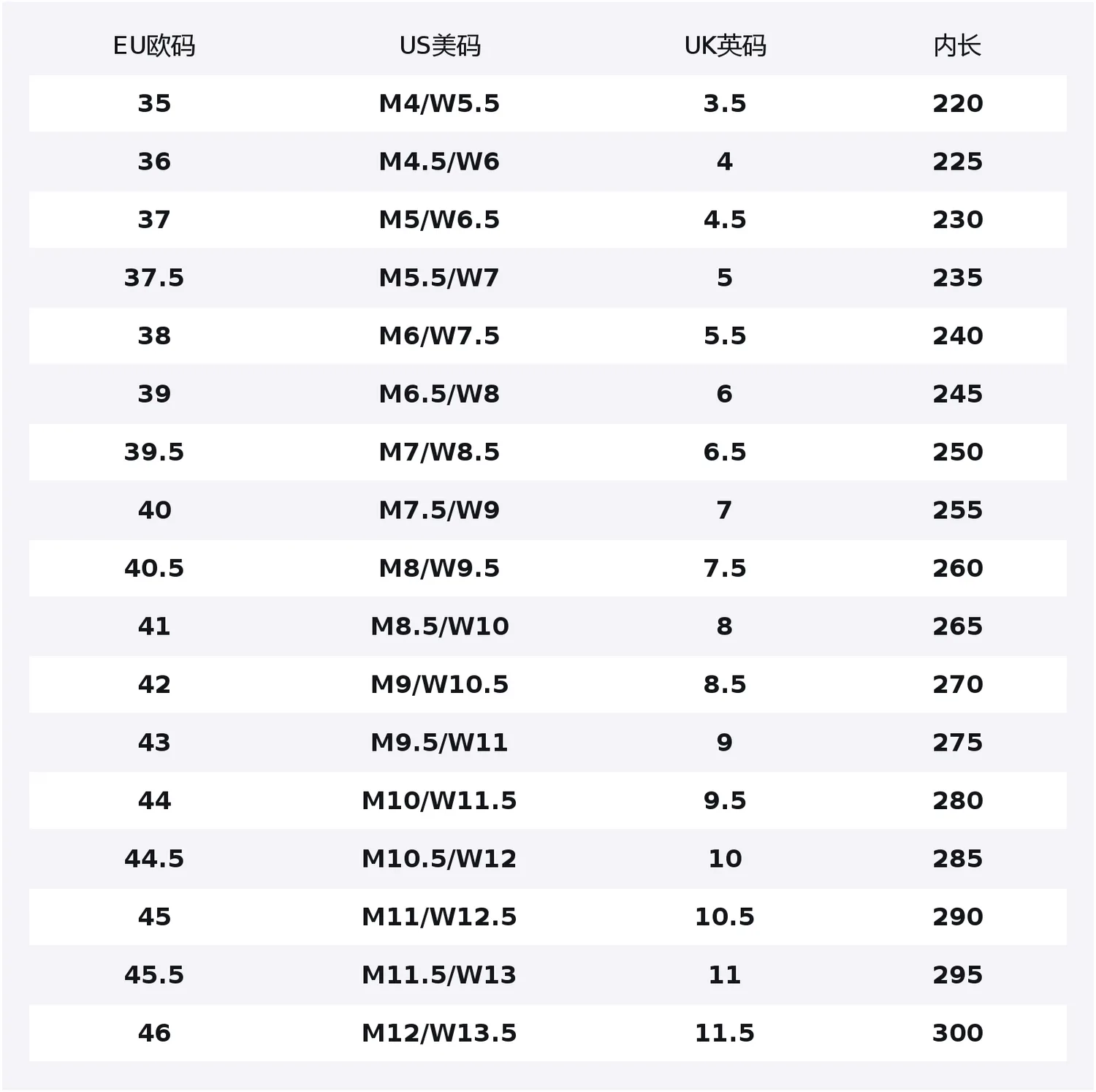 | EU欧码 | US美码 | UK英码 | 内长 |
|---|---|---|---|
| 35 | M4/W5.5 | 3.5 | 220 |
| 36 | M4.5/W6 | 4 | 225 |
| 37 | M5/W6.5 | 4.5 | 230 |
| 37.5 | M5.5/W7 | 5 | 235 |
| 38 | M6/W7.5 | 5.5 | 240 |
| 39 | M6.5/W8 | 6 | 245 |
| 39.5 | M7/W8.5 | 6.5 | 250 |
| 40 | M7.5/W9 | 7 | 255 |
| 40.5 | M8/W9.5 | 7.5 | 260 |
| 41 | M8.5/W10 | 8 | 265 |
| 42 | M9/W10.5 | 8.5 | 270 |
| 43 | M9.5/W11 | 9 | 275 |
| 44 | M10/W11.5 | 9.5 | 280 |
| 44.5 | M10.5/W12 | 10 | 285 |
| 45 | M11/W12.5 | 10.5 | 290 |
| 45.5 | M11.5/W13 | 11 | 295 |
| 46 | M12/W13.5 | 11.5 | 300 |